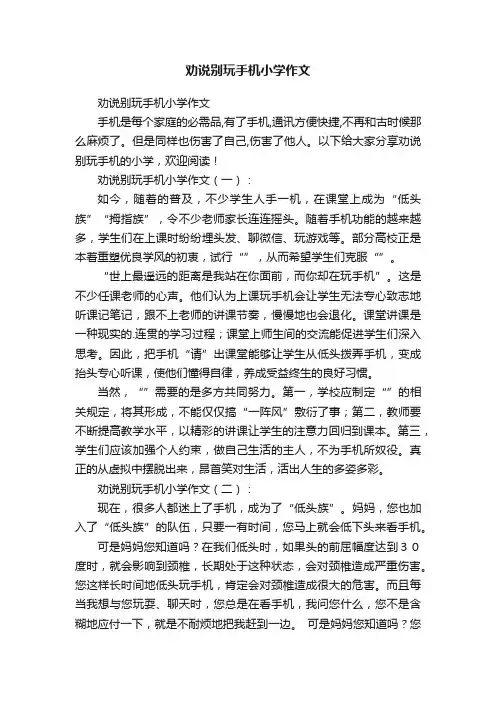 劝说别玩手机小学作文

劝说别玩手机小学作文

手机是每个家庭的必需品,有了手机,通讯方便快捷,不再和古时候那么麻烦了。但是同样也伤害了自己,伤害了他人。以下给大家分享劝说别玩手机的小学，欢迎阅读！

劝说别玩手机小学作文（一）：

如今，随着的普及，不少学生人手一机，在课堂上成为“低头族”“拇指族”，令不少老师家长连连摇头。随着手机功能的越来越多，学生们在上课时纷纷埋头发、聊微信、玩游戏等。部分高校正是本着重塑优良学风的初衷，试行“”，从而希望学生们克服“”。

“世上最遥远的距离是我站在你面前，而你却在玩手机”。这是不少任课老师的心声。他们认为上课玩手机会让学生无法专心致志地听课记笔记，跟不上老师的讲课节奏，慢慢地也会退化。课堂讲课是一种现实的.连贯的学习过程；课堂上师生间的交流能促进学生们深入思考。因此，把手机“请”出课堂能够让学生从低头拨弄手机，变成抬头专心听课，使他们懂得自律，养成受益终生的良好习惯。

当然，“”需要的是多方共同努力。第一，学校应制定“”的相关规定，将其形成，不能仅仅搞“一阵风”敷衍了事；第二，教师要不断提高教学水平，以精彩的讲课让学生的注意力回归到课本。第三，学生们应该加强个人约束，做自己生活的主人，不为手机所奴役。真正的从虚拟中摆脱出来，昂首笑对生活，活出人生的多姿多彩。

劝说别玩手机小学作文（二）：

现在，很多人都迷上了手机，成为了“低头族”。妈妈，您也加入了“低头族”的队伍，只要一有时间，您马上就会低下头来看手机。

可是妈妈您知道吗？在我们低头时，如果头的前屈幅度达到３０度时，就会影响到颈椎，长期处于这种状态，会对颈椎造成严重伤害。您这样长时间地低头玩手机，肯定会对颈椎造成很大的危害。而且每当我想与您玩耍、聊天时，您总是在看手机，我问您什么，您不是含糊地应付一下，就是不耐烦地把我赶到一边。 可是妈妈您知道吗？您